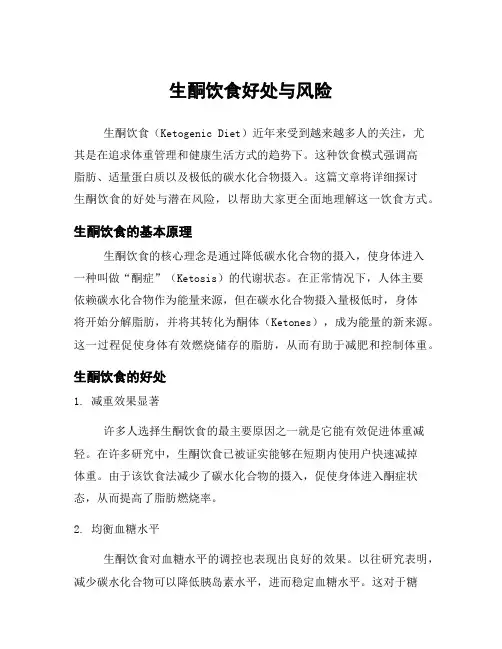 生酮饮食好处与风险

生酮饮食（Ketogenic Diet）近年来受到越来越多人的关注，尤其是在追求体重管理和健康生活方式的趋势下。这种饮食模式强调高脂肪、适量蛋白质以及极低的碳水化合物摄入。这篇文章将详细探讨生酮饮食的好处与潜在风险，以帮助大家更全面地理解这一饮食方式。

生酮饮食的基本原理

生酮饮食的核心理念是通过降低碳水化合物的摄入，使身体进入一种叫做“酮症”（Ketosis）的代谢状态。在正常情况下，人体主要依赖碳水化合物作为能量来源，但在碳水化合物摄入量极低时，身体将开始分解脂肪，并将其转化为酮体（Ketones），成为能量的新来源。这一过程促使身体有效燃烧储存的脂肪，从而有助于减肥和控制体重。

生酮饮食的好处

1. 减重效果显著

许多人选择生酮饮食的最主要原因之一就是它能有效促进体重减轻。在许多研究中，生酮饮食已被证实能够在短期内使用户快速减掉体重。由于该饮食法减少了碳水化合物的摄入，促使身体进入酮症状态，从而提高了脂肪燃烧率。

2. 均衡血糖水平

生酮饮食对血糖水平的调控也表现出良好的效果。以往研究表明，减少碳水化合物可以降低胰岛素水平，进而稳定血糖水平。这对于糖